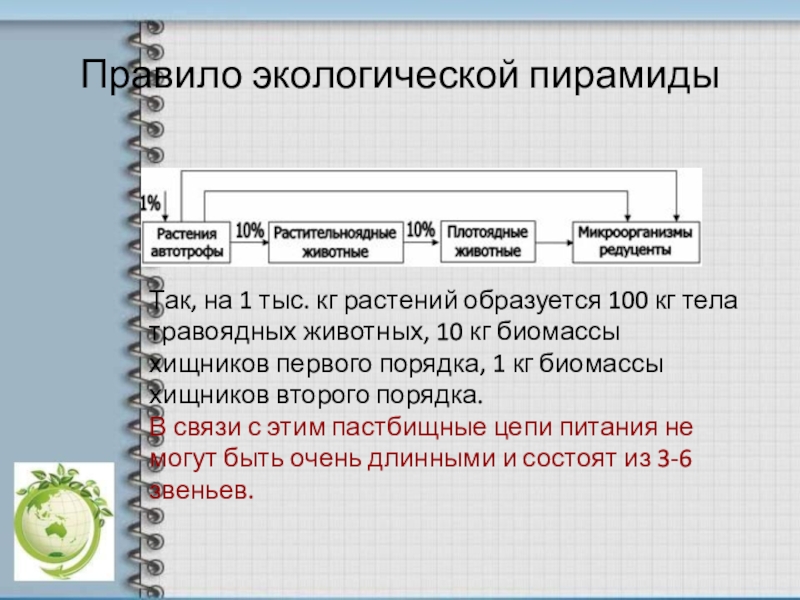 Правило экологической пирамиды

1%

Растения автотрофы

10%

Растительноядные животные

10%

Плотоядные животные

Микроорганизмы редуценты

Так, на 1 тыс. кг растений образуется 100 кг тела травоядных животных, 10 кг биомассы хищников первого порядка, 1 кг биомассы хищников второго порядка.
В связи с этим пастбищные цепи питания не могут быть очень длинными и состоят из 3-6 звеньев.